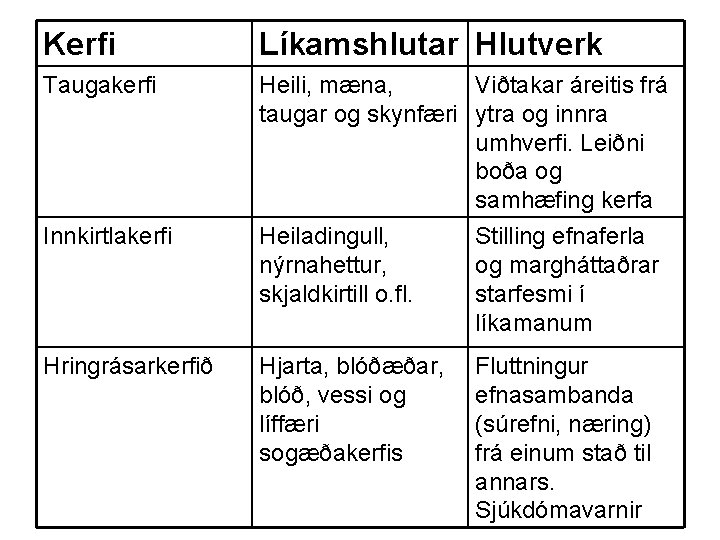 | Kerfi | Líkamshlutar | Hlutverk |
|---|---|---|
| Taugakerfi | Heili, mæna, taugar og skynfæri | Viðtakar áreitis frá ytra og innra umhverfi. Leiðni boða og samhæfing kerfa |
| Innkirtlakerfi | Heiladingull, nýrnahettur, skjaldkirtill o.fl. | Stilling efnaferla og margháttaðrar starfesmi í líkamanum |
| Hringrásarkerfið | Hjarta, blóðæðar, blóð, vessi og líffæri sogæðakerfis | Fluttningur efnasambanda (súrefni, næring) frá einum stað til annars. Sjúkdómavarnir |